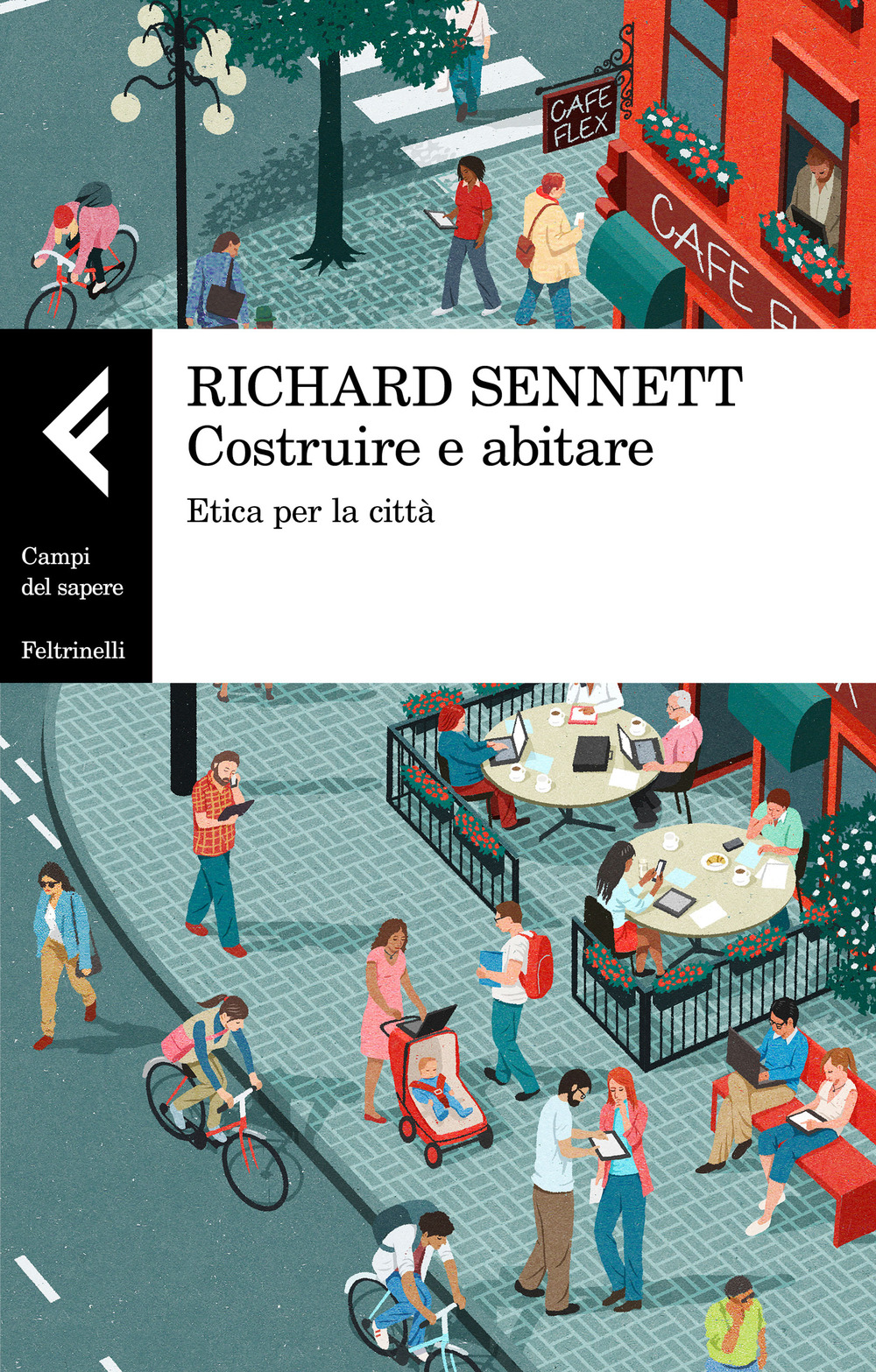 CAFE FLEX

CAFE FL

RICHARD SENNETT
Costruire e abitare

Etica per la città

Campi del sapere

Feltrinelli